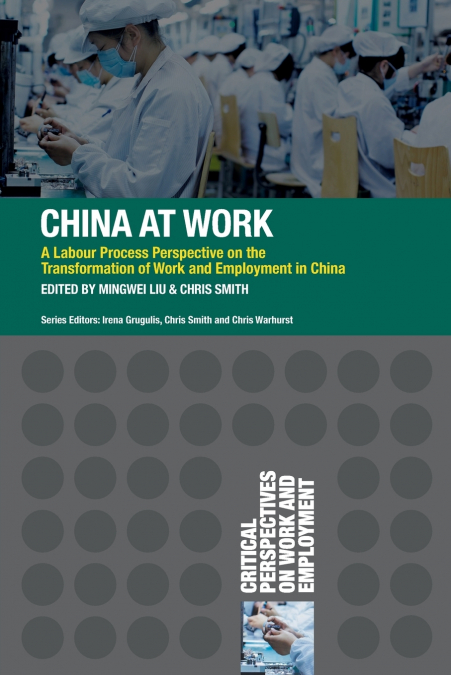 CHINA AT WORK

A Labour Process Perspective on the Transformation of Work and Employment in China

EDITED BY MINGWEI LIU & CHRIS SMITH

Series Editors: Irena Grugulis, Chris Smith and Chris Warhurst

CRITICAL PERSPECTIVES ON WORK AND EMPLOYMENT